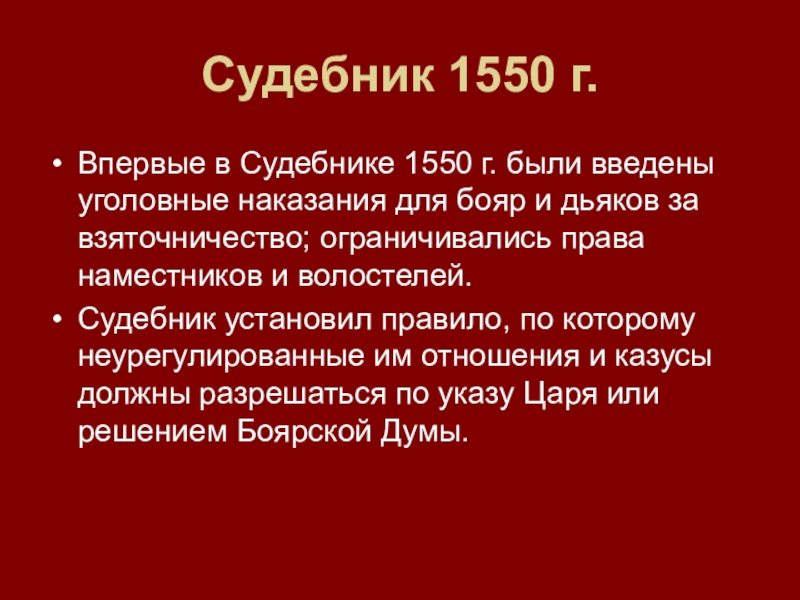 Судебник 1550 г.

• Впервые в Судебнике 1550 г. были введены уголовные наказания для бояр и дьяков за взяточничество; ограничивались права наместников и волостелей.

• Судебник установил правило, по которому неурегулированные им отношения и казусы должны разрешаться по указу Царя или решением Боярской Думы.